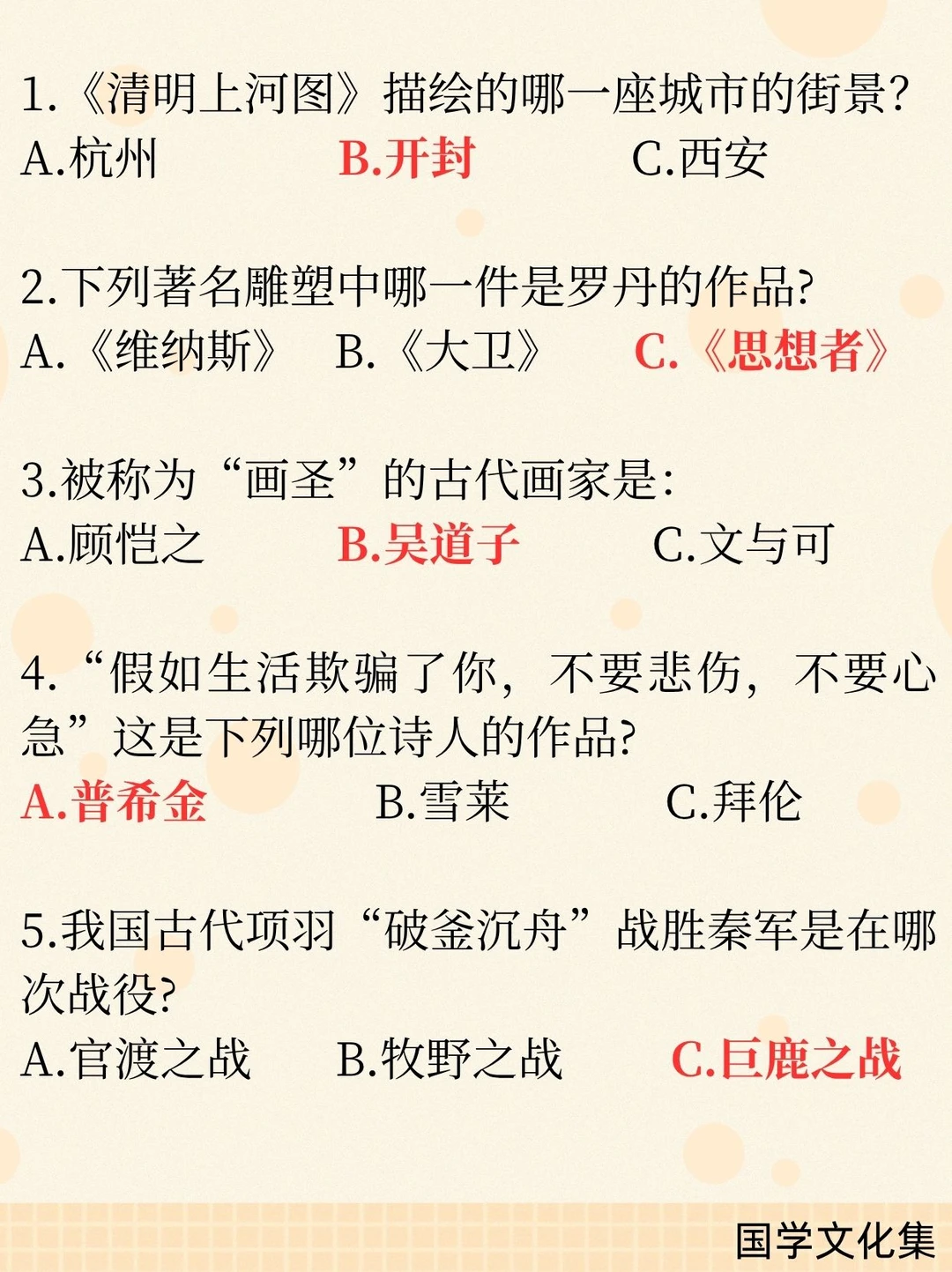 1.《清明上河图》描绘的哪一座城市的街景?
A.杭州　　B.开封　　C.西安

2.下列著名雕塑中哪一件是罗丹的作品?
A.《维纳斯》　B.《大卫》　C.《思想者》

3.被称为“画圣”的古代画家是:
A.顾恺之　　B.吴道子　　C.文与可

4.“假如生活欺骗了你，不要悲伤，不要心急”这是下列哪位诗人的作品?
A.普希金　　B.雪莱　　C.拜伦

5.我国古代项羽“破釜沉舟”战胜秦军是在哪次战役?
A.官渡之战　B.牧野之战　C.巨鹿之战

国学文化集